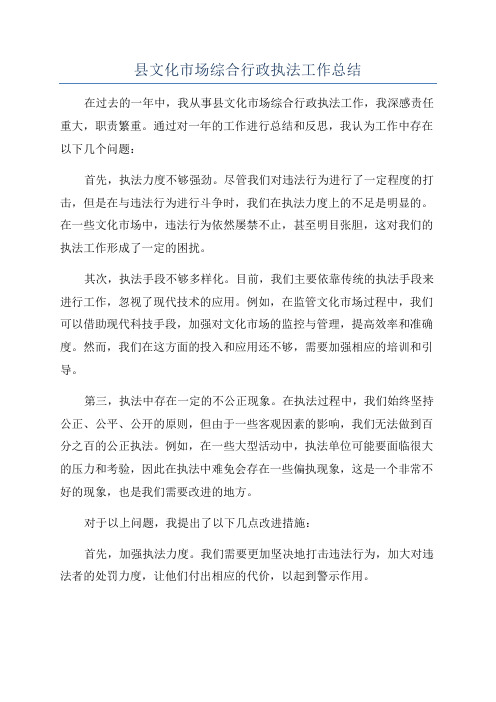 县文化市场综合行政执法工作总结

在过去的一年中，我从事县文化市场综合行政执法工作，我深感责任重大，职责繁重。通过对一年的工作进行总结和反思，我认为工作中存在以下几个问题：

首先，执法力度不够强劲。尽管我们对违法行为进行了一定程度的打击，但是在与违法行为进行斗争时，我们在执法力度上的不足是明显的。在一些文化市场中，违法行为依然屡禁不止，甚至明目张胆，这对我们的执法工作形成了一定的困扰。

其次，执法手段不够多样化。目前，我们主要依靠传统的执法手段来进行工作，忽视了现代技术的应用。例如，在监管文化市场过程中，我们可以借助现代科技手段，加强对文化市场的监控与管理，提高效率和准确度。然而，我们在这方面的投入和应用还不够，需要加强相应的培训和引导。

第三，执法中存在一定的不公正现象。在执法过程中，我们始终坚持公正、公平、公开的原则，但由于一些客观因素的影响，我们无法做到百分之百的公正执法。例如，在一些大型活动中，执法单位可能要面临很大的压力和考验，因此在执法中难免会存在一些偏执现象，这是一个非常不好的现象，也是我们需要改进的地方。

对于以上问题，我提出了以下几点改进措施：

首先，加强执法力度。我们需要更加坚决地打击违法行为，加大对违法者的处罚力度，让他们付出相应的代价，以起到警示作用。